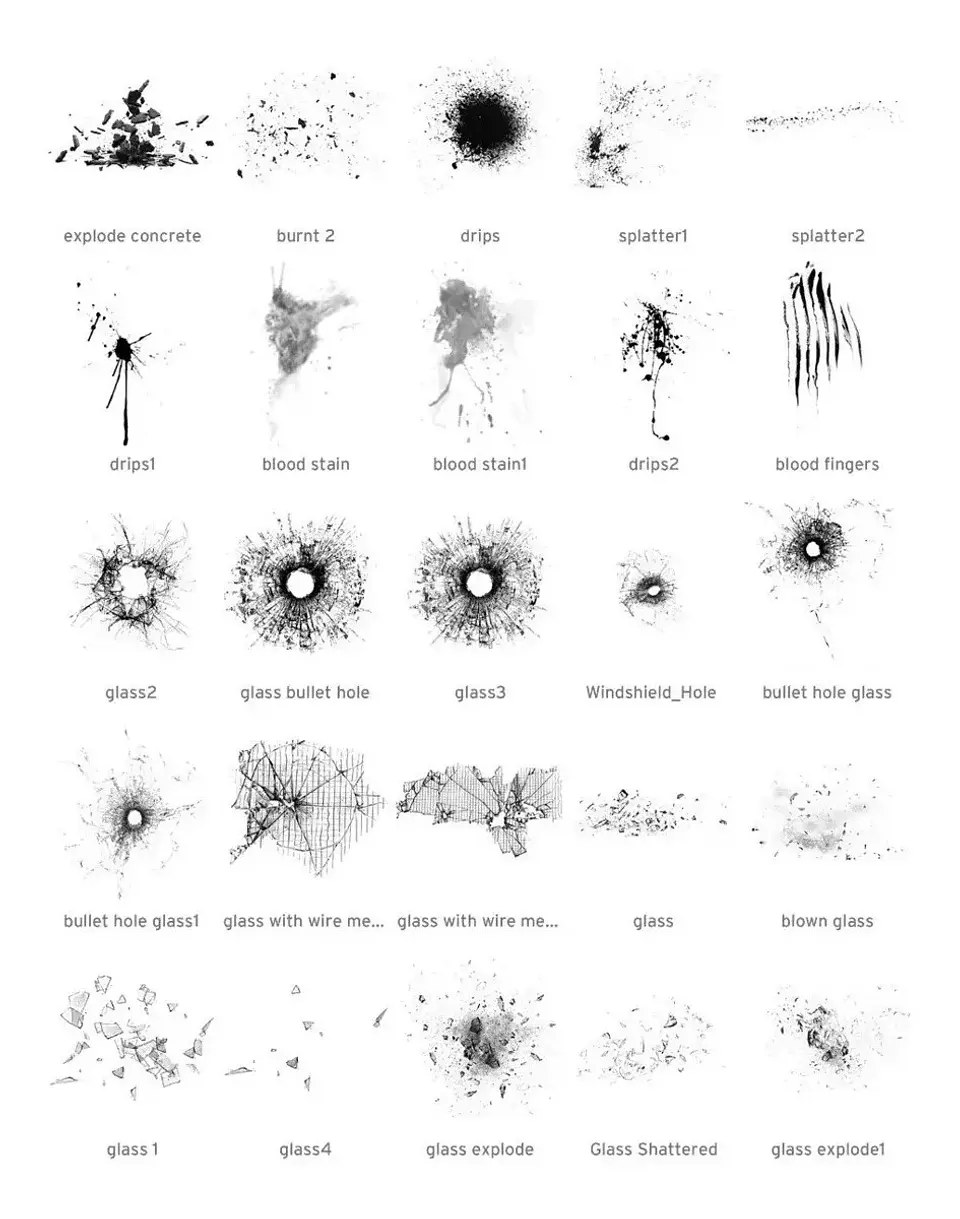 explode concrete
burnt 2
drips
splatter1
splatter2

drips1
blood stain
blood stain1
drips2
blood fingers

glass2
glass bullet hole
glass3
Windshield_Hole
bullet hole glass

bullet hole glass1
glass with wire me...
glass with wire me...
glass
blown glass

glass 1
glass4
glass explode
Glass Shattered
glass explode1